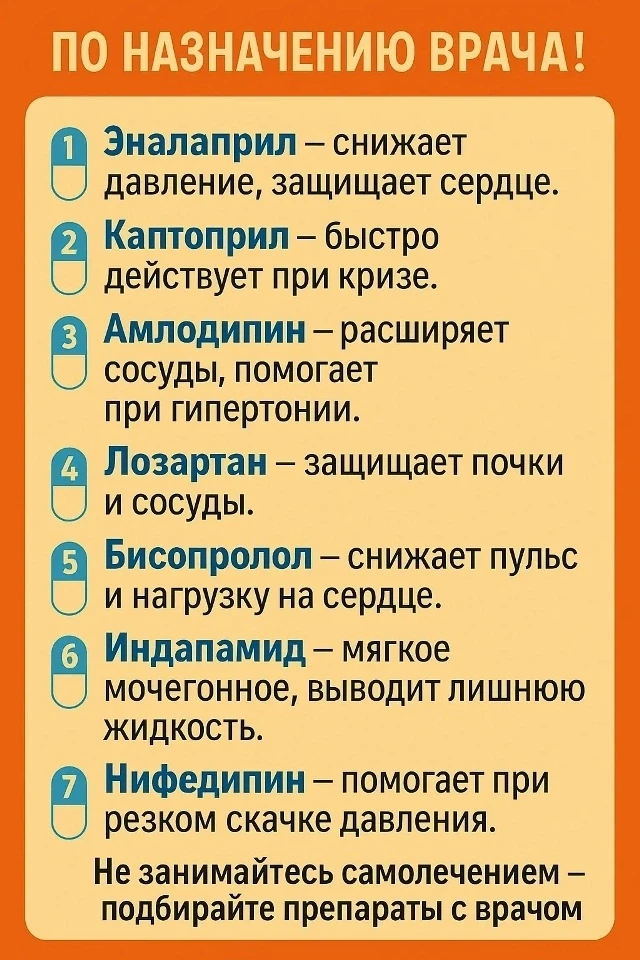 ПО НАЗНАЧЕНИЮ ВРАЧА!

1 Эналаприл – снижает давление, защищает сердце.

2 Каптоприл – быстро действует при кризе.

3 Амлодипин – расширяет сосуды, помогает при гипертонии.

4 Лозартан – защищает почки и сосуды.

5 Бисопролол – снижает пульс и нагрузку на сердце.

6 Индапамид – мягкое мочегонное, выводит лишнюю жидкость.

7 Нифедипин – помогает при резком скачке давления.

Не занимайтесь самолечением – подбирайте препараты с врачом